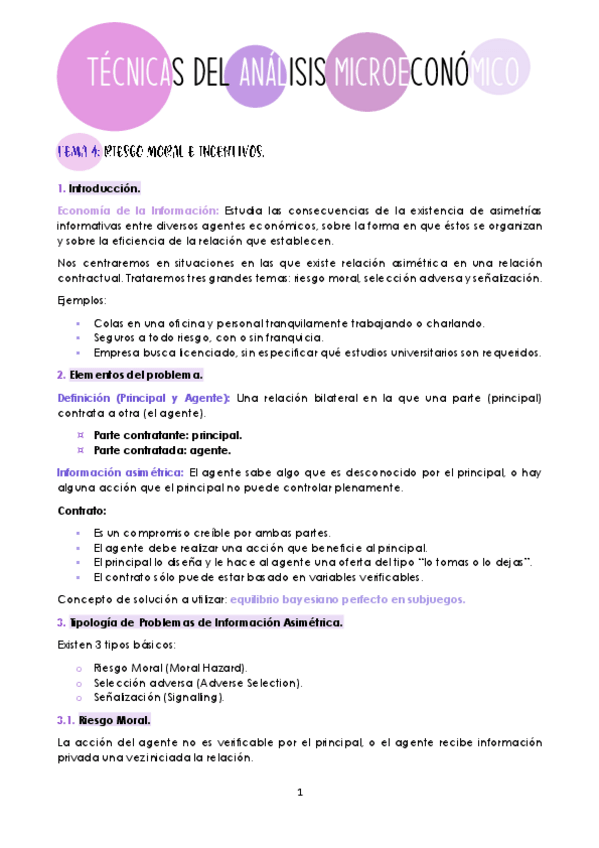 TÉCNICAS DEL ANÁLISIS MICROECONÓMICO

TEMA 4: RIESGO MORAL E INCENTIVOS.

1. Introducción.

Economía de la Información: Estudia las consecuencias de la existencia de asimetrías informativas entre diversos agentes económicos, sobre la forma en que éstos se organizan y sobre la eficiencia de la relación que establecen.

Nos centraremos en situaciones en las que existe relación asimétrica en una relación contractual. Trataremos tres grandes temas: riesgo moral, selección adversa y señalización.

Ejemplos:

▪ Colas en una oficina y personal tranquilamente trabajando o charlando.
▪ Seguros a todo riesgo, con o sin franquicia.
▪ Empresa busca licenciado, sin especificar qué estudios universitarios son requeridos.

2. Elementos del problema.

Definición (Principal y Agente): Una relación bilateral en la que una parte (principal) contrata a otra (el agente).

¤ Parte contratante: principal.
¤ Parte contratada: agente.

Información asimétrica: El agente sabe algo que es desconocido por el principal, o hay alguna acción que el principal no puede controlar plenamente.

Contrato:

▪ Es un compromiso creíble por ambas partes.
▪ El agente debe realizar una acción que beneficie al principal.
▪ El principal lo diseña y le hace al agente una oferta del tipo "lo tomas o lo dejas".
▪ El contrato sólo puede estar basado en variables verificables.

Concepto de solución a utilizar: equilibrio bayesiano perfecto en subjuegos.

3. Tipología de Problemas de Información Asimétrica.

Existen 3 tipos básicos:

o Riesgo Moral (Moral Hazard).
o Selección adversa (Adverse Selection).
o Señalización (Signalling).

3.1. Riesgo Moral.

La acción del agente no es verificable por el principal, o el agente recibe información privada una vez iniciada la relación.

1